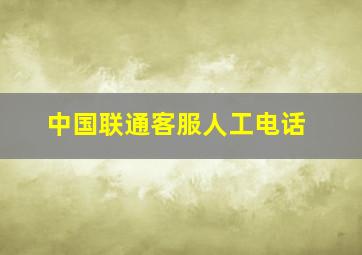 中国联通客服人工电话